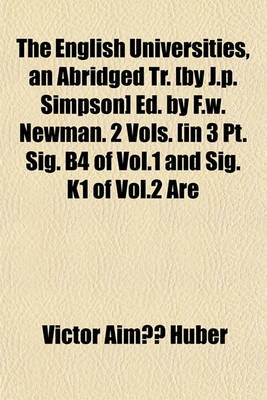 The English Universities, an Abridged Tr. [by J.p. Simpson] Ed. by F.w. Newman. 2 Vols. [in 3 Pt. Sig. B4 of Vol.1 and Sig. K1 of Vol.2 Are

Victor Aim?? Huber